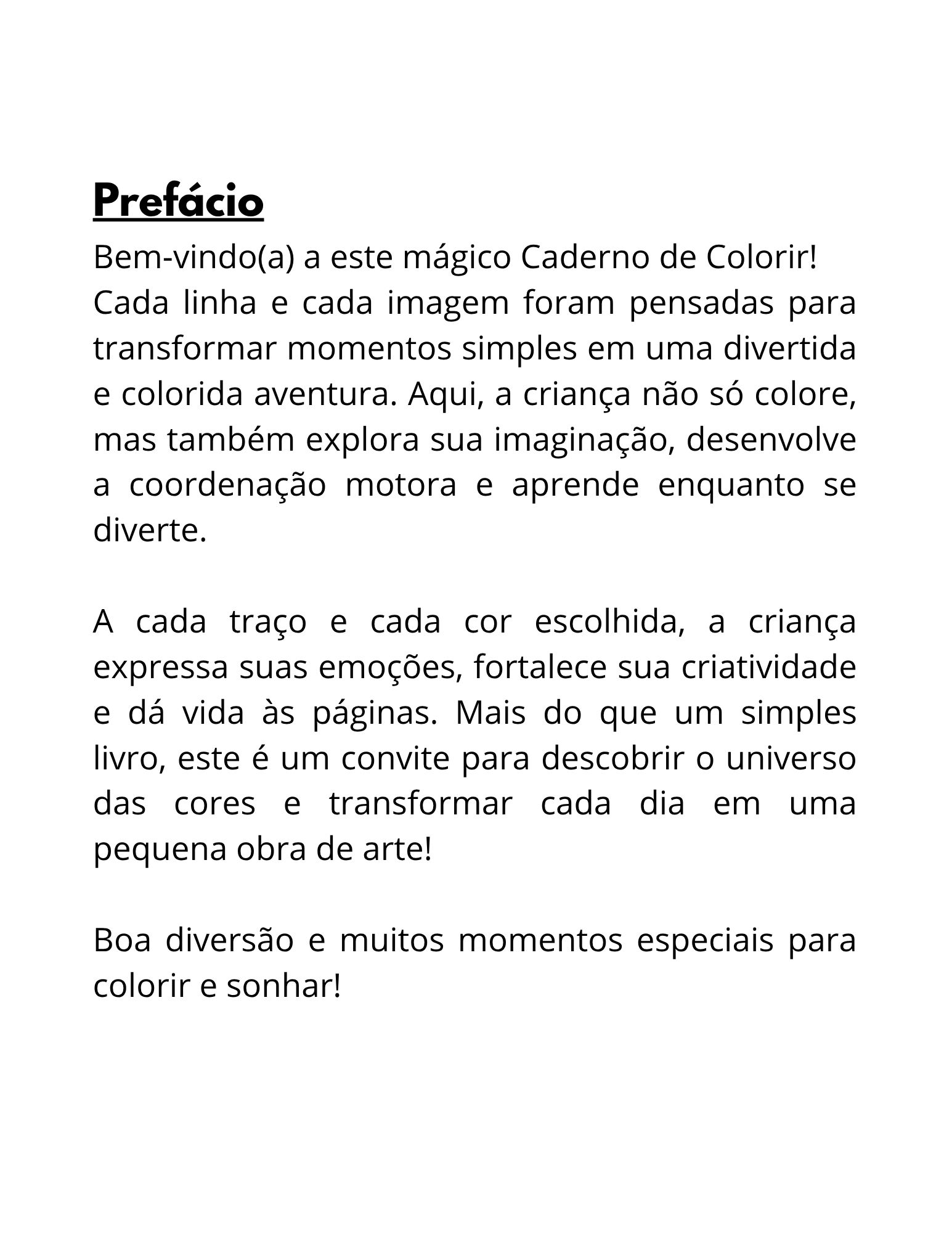 Prefácio

Bem-vindo(a) a este mágico Caderno de Colorir! Cada linha e cada imagem foram pensadas para transformar momentos simples em uma divertida e colorida aventura. Aqui, a criança não só colore, mas também explora sua imaginação, desenvolve a coordenação motora e aprende enquanto se diverte.

A cada traço e cada cor escolhida, a criança expressa suas emoções, fortalece sua criatividade e dá vida às páginas. Mais do que um simples livro, este é um convite para descobrir o universo das cores e transformar cada dia em uma pequena obra de arte!

Boa diversão e muitos momentos especiais para colorir e sonhar!